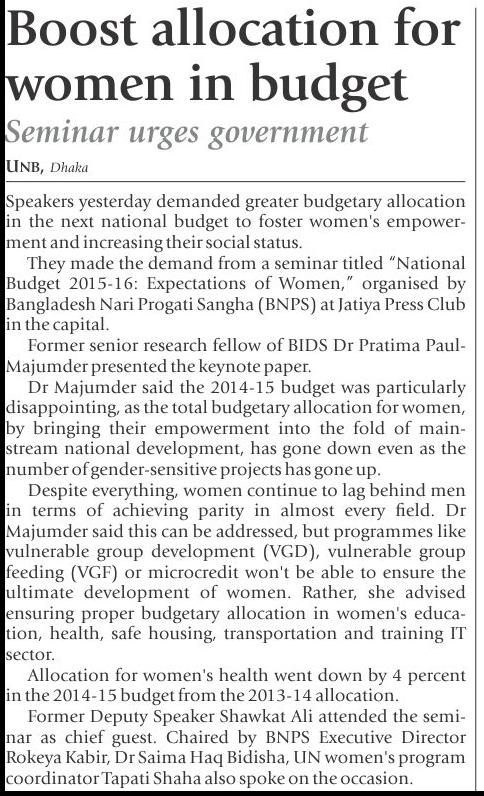 Boost allocation for women in budget

Seminar urges government

UNB, Dhaka

Speakers yesterday demanded greater budgetary allocation in the next national budget to foster women's empowerment and increasing their social status.

They made the demand from a seminar titled "National Budget 2015-16: Expectations of Women," organised by Bangladesh Nari Progati Sangha (BNPS) at Jatiya Press Club in the capital.

Former senior research fellow of BIDS Dr Pratima Paul-Majumder presented the keynote paper.

Dr Majumder said the 2014-15 budget was particularly disappointing, as the total budgetary allocation for women, by bringing their empowerment into the fold of mainstream national development, has gone down even as the number of gender-sensitive projects has gone up.

Despite everything, women continue to lag behind men in terms of achieving parity in almost every field. Dr Majumder said this can be addressed, but programmes like vulnerable group development (VGD), vulnerable group feeding (VGF) or microcredit won't be able to ensure the ultimate development of women. Rather, she advised ensuring proper budgetary allocation in women's education, health, safe housing, transportation and training IT sector.

Allocation for women's health went down by 4 percent in the 2014-15 budget from the 2013-14 allocation.

Former Deputy Speaker Shawkat Ali attended the seminar as chief guest. Chaired by BNPS Executive Director Rokeya Kabir, Dr Saima Haq Bidisha, UN women's program coordinator Tapati Shaha also spoke on the occasion.